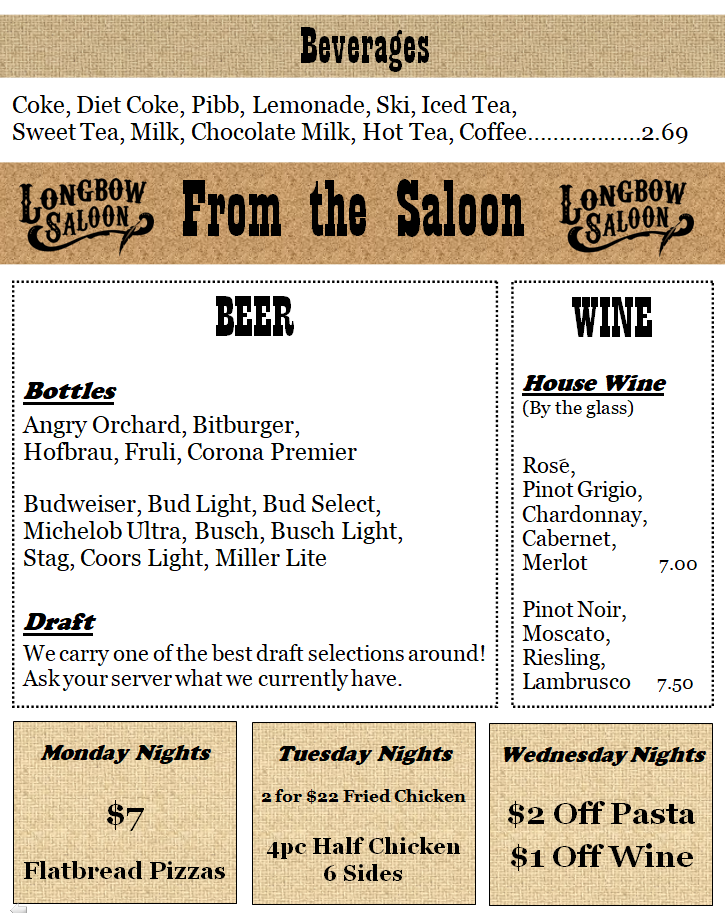 Beverages

Coke, Diet Coke, Pibb, Lemonade, Ski, Iced Tea, Sweet Tea, Milk, Chocolate Milk, Hot Tea, Coffee..................2.69

LONGBOW SALOON From the Saloon LONGBOW SALOON

BEER

Bottles
Angry Orchard, Bitburger, Hofbrau, Fruli, Corona Premier

Budweiser, Bud Light, Bud Select, Michelob Ultra, Busch, Busch Light, Stag, Coors Light, Miller Lite

Draft
We carry one of the best draft selections around! Ask your server what we currently have.

WINE

House Wine
(By the glass)

Rosē, Pinot Grigio, Chardonnay, Cabernet, Merlot 7.00

Pinot Noir, Moscato, Riesling, Lambrusco 7.50

Monday Nights

$7

Flatbread Pizzas

Tuesday Nights

2 for $22 Fried Chicken

4pc Half Chicken 6 Sides

Wednesday Nights

$2 Off Pasta
$1 Off Wine